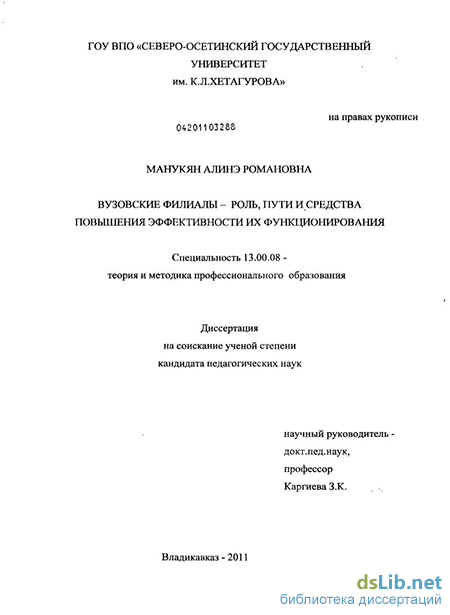 ГОУ ВПО «СЕВЕРО-ОСЕТИНСКИЙ ГОСУДАРСТВЕННЫЙ УНИВЕРСИТЕТ им. К.Л.ХЕТАГУРОВА»

на правах рукописи

04201103288

МАНУКЯН АЛИНЭ РОМАНОВНА

ВУЗОВСКИЕ ФИЛИАЛЫ – РОЛЬ, ПУТИ И СРЕДСТВА ПОВЫШЕНИЯ ЭФФЕКТИВНОСТИ ИХ ФУНКЦИОНИРОВАНИЯ

Специальность 13.00.08 - теория и методика профессионального образования

Диссертация на соискание ученой степени кандидата педагогических наук

научный руководитель - докт.пед.наук, профессор Каргиева З.К.

Владикавказ - 2011

dsLib.net
библиотека диссертаций